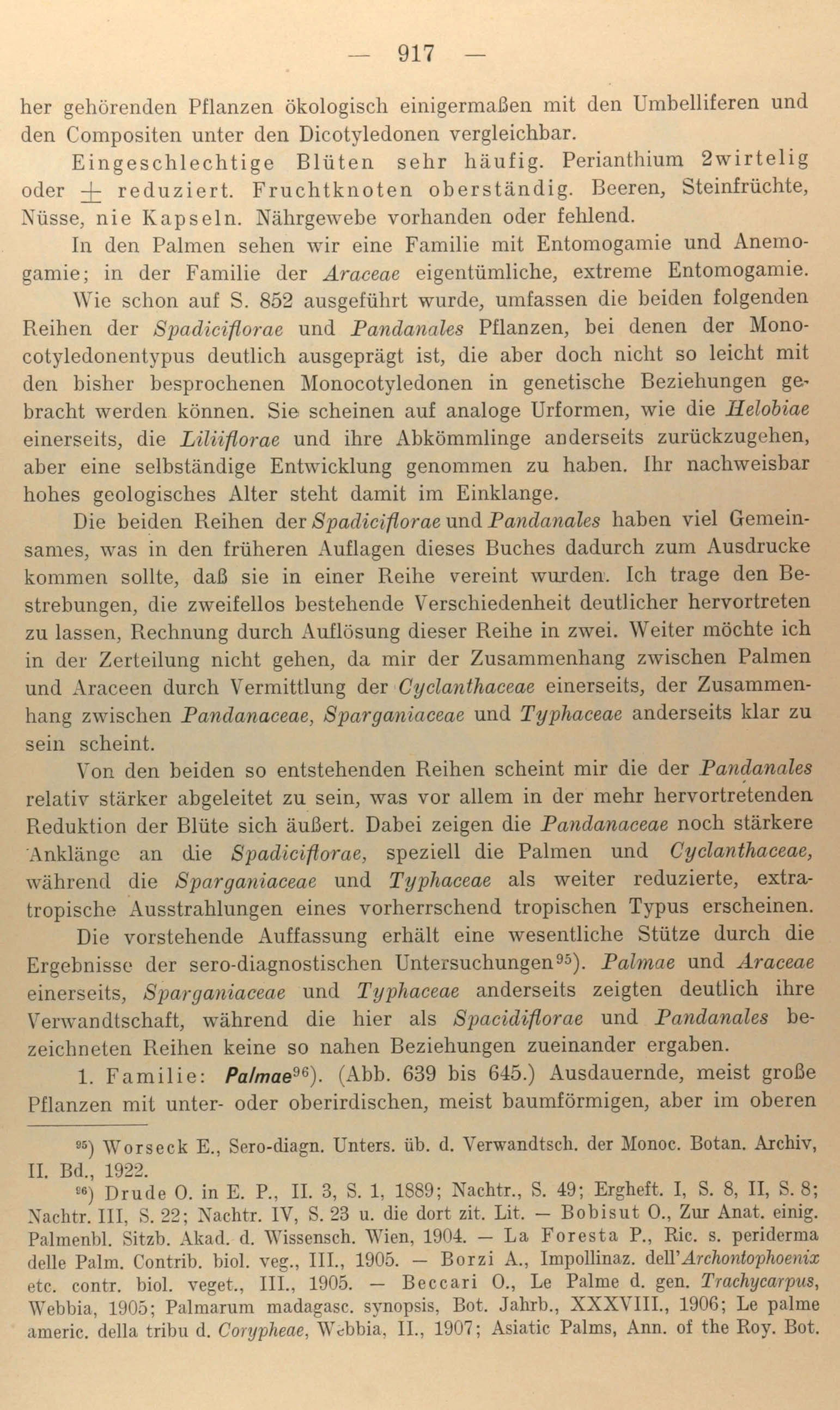 — 917 —

her gehörenden Pflanzen ökologisch einigermaßen mit den Umbelliferen und den Compositen unter den Dicotyledonen vergleichbar.

Eingeschlechtige Blüten sehr häufig. Perianthium 2wirtelig oder $\pm$ reduziert. Fruchtknoten oberständig. Beeren, Steinfrüchte, Nüsse, nie Kapseln. Nährgewebe vorhanden oder fehlend.

In den Palmen sehen wir eine Familie mit Entomogamie und Anemogamie; in der Familie der Araceae eigentümliche, extreme Entomogamie.

Wie schon auf S. 852 ausgeführt wurde, umfassen die beiden folgenden Reihen der Spadiciflorae und Pandanales Pflanzen, bei denen der Monocotyledonentypus deutlich ausgeprägt ist, die aber doch nicht so leicht mit den bisher besprochenen Monocotyledonen in genetische Beziehungen gebracht werden können. Sie scheinen auf analoge Urformen, wie die Helobiae einerseits, die Liliiflorae und ihre Abkömmlinge anderseits zurückzugehen, aber eine selbständige Entwicklung genommen zu haben. Ihr nachweisbar hohes geologisches Alter steht damit im Einklange.

Die beiden Reihen der Spadiciflorae und Pandanales haben viel Gemeinsames, was in den früheren Auflagen dieses Buches dadurch zum Ausdrucke kommen sollte, daß sie in einer Reihe vereint wurden. Ich trage den Bestrebungen, die zweifellos bestehende Verschiedenheit deutlicher hervortreten zu lassen, Rechnung durch Auflösung dieser Reihe in zwei. Weiter möchte ich in der Zerteilung nicht gehen, da mir der Zusammenhang zwischen Palmen und Araceen durch Vermittlung der Cyclanthaceae einerseits, der Zusammenhang zwischen Pandanaceae, Sparganiaceae und Typhaceae anderseits klar zu sein scheint.

Von den beiden so entstehenden Reihen scheint mir die der Pandanales relativ stärker abgeleitet zu sein, was vor allem in der mehr hervortretenden Reduktion der Blüte sich äußert. Dabei zeigen die Pandanaceae noch stärkere Anklänge an die Spadiciflorae, speziell die Palmen und Cyclanthaceae, während die Sparganiaceae und Typhaceae als weiter reduzierte, extratropische Ausstrahlungen eines vorherrschend tropischen Typus erscheinen.

Die vorstehende Auffassung erhält eine wesentliche Stütze durch die Ergebnisse der sero-diagnostischen Untersuchungen$^{95}$). Palmae und Araceae einerseits, Sparganiaceae und Typhaceae anderseits zeigten deutlich ihre Verwandtschaft, während die hier als Spacidiflorae und Pandanales bezeichneten Reihen keine so nahen Beziehungen zueinander ergaben.

1. Familie: Palmae$^{96}$). (Abb. 639 bis 645.) Ausdauernde, meist große Pflanzen mit unter- oder oberirdischen, meist baumförmigen, aber im oberen

$^{95}$) Worseck E., Sero-diagn. Unters. üb. d. Verwandtsch. der Monoc. Botan. Archiv, II. Bd., 1922.

$^{96}$) Drude O. in E. P., II. 3, S. 1, 1889; Nachtr., S. 49; Ergheft. I, S. 8, II, S. 8; Nachtr. III, S. 22; Nachtr. IV, S. 23 u. die dort zit. Lit. — Bobisut O., Zur Anat. einig. Palmenbl. Sitzb. Akad. d. Wissensch. Wien, 1904. — La Foresta P., Ric. s. periderma delle Palm. Contrib. biol. veg., III., 1905. — Borzi A., Impollinaz. dell'Archontophoenix etc. contr. biol. veget., III., 1905. — Beccari O., Le Palme d. gen. Trachycarpus, Webbia, 1905; Palmarum madagasc. synopsis, Bot. Jahrb., XXXVIII., 1906; Le palme americ. della tribu d. Corypheae, Webbia, II., 1907; Asiatic Palms, Ann. of the Roy. Bot.